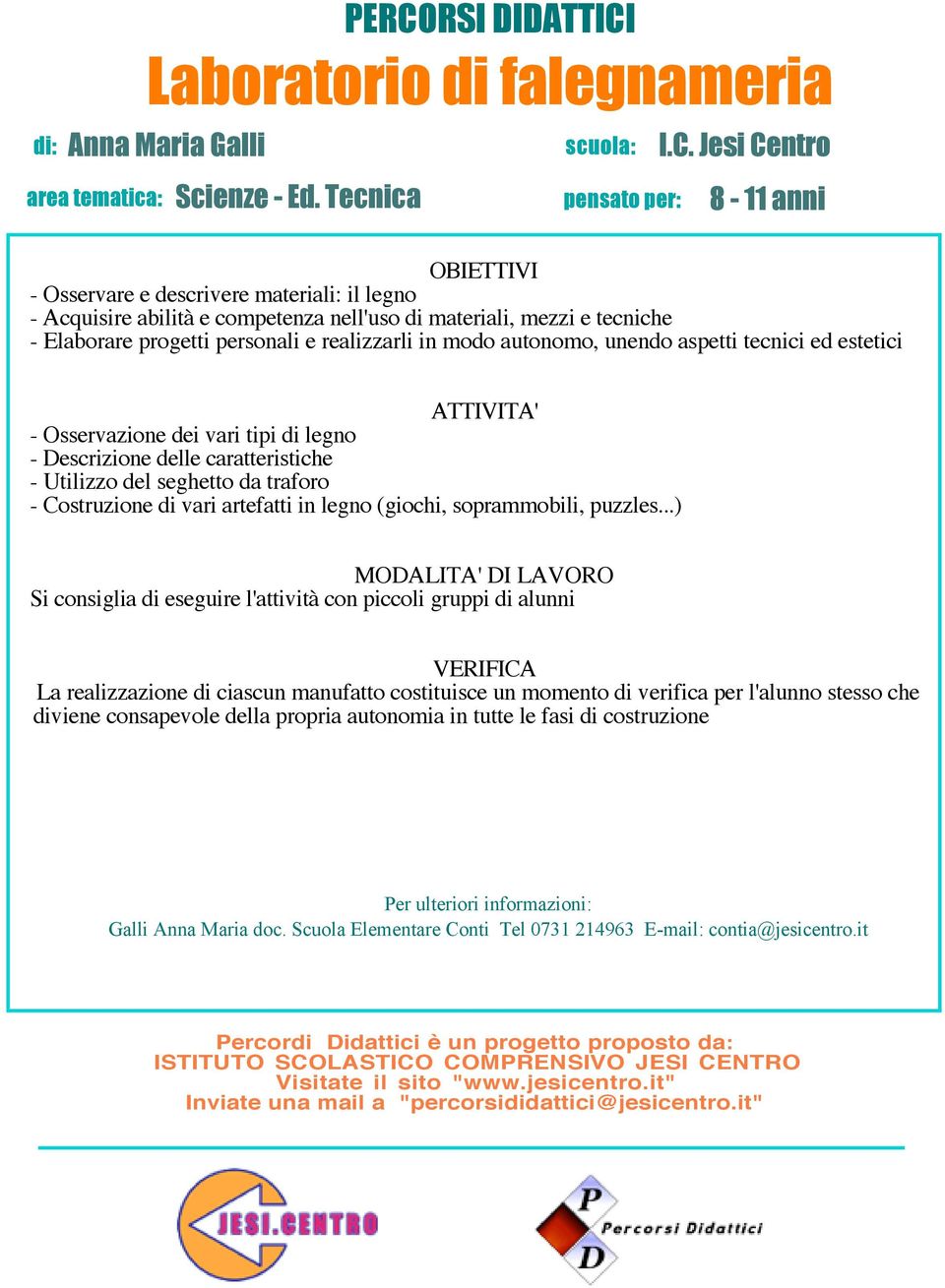 PERCORSI DIDATTICI

Laboratorio di falegnameria

di: Anna Maria Galli

scuola: I.C. Jesi Centro

area tematica: Scienze - Ed. Tecnica

pensato per: 8 - 11 anni

OBIETTIVI
- Osservare e descrivere materiali: il legno
- Acquisire abilità e competenza nell'uso di materiali, mezzi e tecniche
- Elaborare progetti personali e realizzarli in modo autonomo, unendo aspetti tecnici ed estetici

ATTIVITA'
- Osservazione dei vari tipi di legno
- Descrizione delle caratteristiche
- Utilizzo del seghetto da traforo
- Costruzione di vari artefatti in legno (giochi, soprammobili, puzzles...)

MODALITA' DI LAVORO
Si consiglia di eseguire l'attività con piccoli gruppi di alunni

VERIFICA
La realizzazione di ciascun manufatto costituisce un momento di verifica per l'alunno stesso che diviene consapevole della propria autonomia in tutte le fasi di costruzione

Per ulteriori informazioni:
Galli Anna Maria doc. Scuola Elementare Conti Tel 0731 214963 E-mail: contia@jesicentro.it

Percordi Didattici è un progetto proposto da:
ISTITUTO SCOLASTICO COMPRENSIVO JESI CENTRO
Visitate il sito "www.jesicentro.it"
Inviate una mail a "percorsididattici@jesicentro.it"

JESI.CENTRO

P D Percorsi Didattici